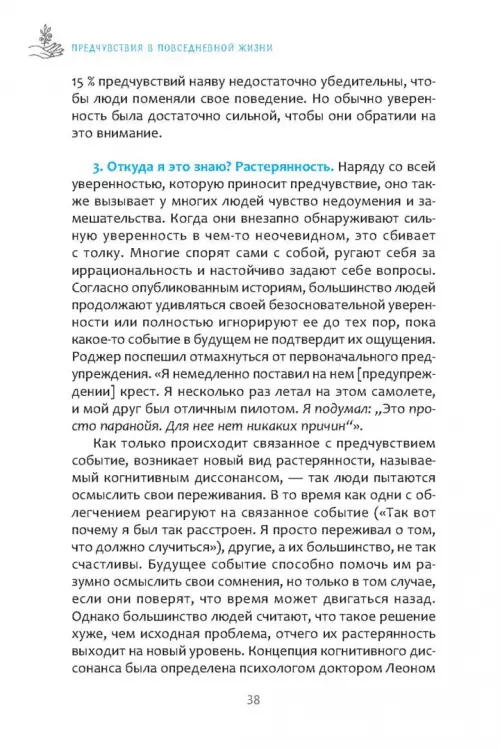 ПРЕДЧУВСТВИЯ В ПОВСЕДНЕВНОЙ ЖИЗНИ

15 % предчувствий наяву недостаточно убедительны, чтобы люди поменяли свое поведение. Но обычно уверенность была достаточно сильной, чтобы они обратили на это внимание.

3. Откуда я это знаю? Растерянность. Наряду со всей уверенностью, которую приносит предчувствие, оно также вызывает у многих людей чувство недоумения и замешательства. Когда они внезапно обнаруживают сильную уверенность в чем-то неочевидном, это сбивает с толку. Многие спорят сами с собой, ругают себя за иррациональность и настойчиво задают себе вопросы. Согласно опубликованным историям, большинство людей продолжают удивляться своей безосновательной уверенности или полностью игнорируют ее до тех пор, пока какое-то событие в будущем не подтвердит их ощущения. Роджер поспешил отмахнуться от первоначального предупреждения. «Я немедленно поставил на нем [предупреждении] крест. Я несколько раз летал на этом самолете, и мой друг был отличным пилотом. Я подумал: „Это просто паранойя. Для нее нет никаких причин“».

Как только происходит связанное с предчувствием событие, возникает новый вид растерянности, называемый когнитивным диссонансом, — так люди пытаются осмыслить свои переживания. В то время как одни с облегчением реагируют на связанное событие («Так вот почему я был так расстроен. Я просто переживал о том, что должно случиться»), другие, а их большинство, не так счастливы. Будущее событие способно помочь им разумно осмыслить свои сомнения, но только в том случае, если они поверят, что время может двигаться назад. Однако большинство людей считают, что такое решение хуже, чем исходная проблема, отчего их растерянность выходит на новый уровень. Концепция когнитивного диссонанса была определена психологом доктором Леоном

38